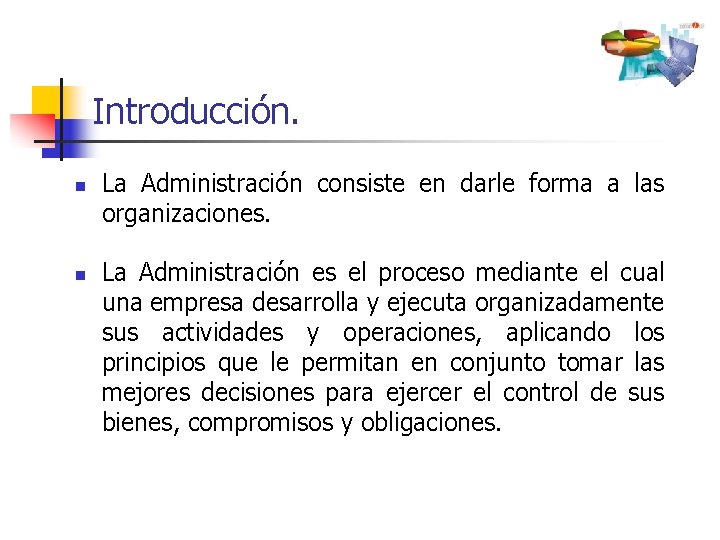 Introducción.

La Administración consiste en darle forma a las organizaciones.

La Administración es el proceso mediante el cual una empresa desarrolla y ejecuta organizadamente sus actividades y operaciones, aplicando los principios que le permitan en conjunto tomar las mejores decisiones para ejercer el control de sus bienes, compromisos y obligaciones.